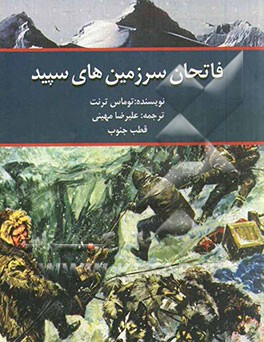 فاتحان سرزمین های سپید

نویسنده: توماس ترنت
ترجمه: علیرضا مهینی
قطب جنوب